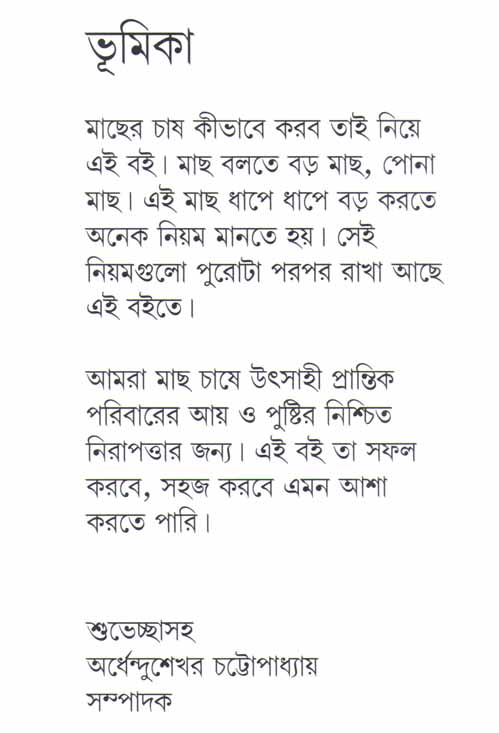 ভূমিকা

মাছের চাষ কীভাবে করব তাই নিয়ে এই বই। মাছ বলতে বড় মাছ, পোনা মাছ। এই মাছ ধাপে ধাপে বড় করতে অনেক নিয়ম মানতে হয়। সেই নিয়মগুলো পুরোটা পরপর রাখা আছে এই বইতে।

আমরা মাছ চাষে উৎসাহী প্রান্তিক পরিবারের আয় ও পুষ্টির নিশ্চিত নিরাপত্তার জন্য। এই বই তা সফল করবে, সহজ করবে এমন আশা করতে পারি।

শুভেচ্ছাসহ
অর্ধেন্দুশেখর চট্টোপাধ্যায়
সম্পাদক